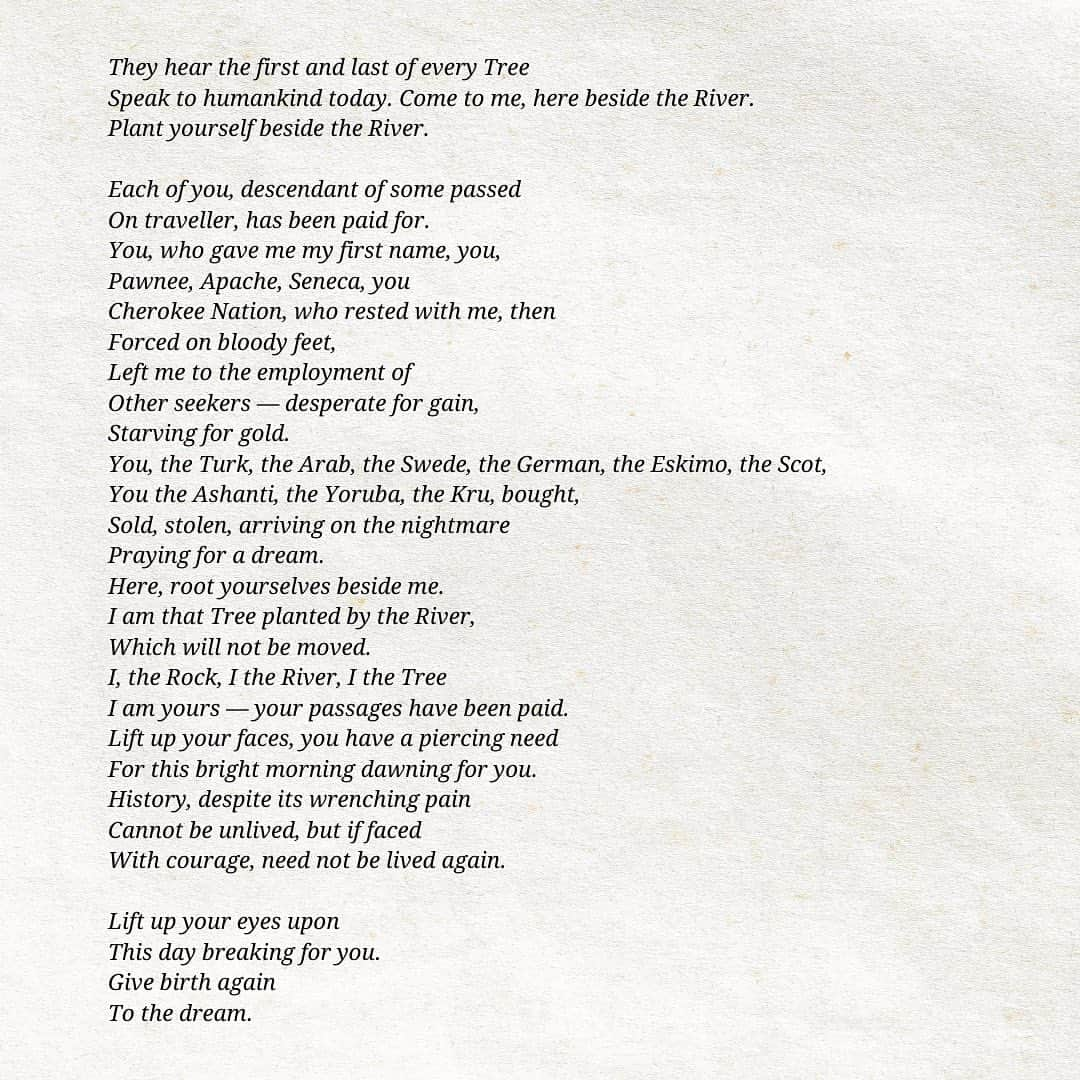 They hear the first and last of every Tree
Speak to humankind today. Come to me, here beside the River.
Plant yourself beside the River.

Each of you, descendant of some passed
On traveller, has been paid for.
You, who gave me my first name, you,
Pawnee, Apache, Seneca, you
Cherokee Nation, who rested with me, then
Forced on bloody feet,
Left me to the employment of
Other seekers — desperate for gain,
Starving for gold.
You, the Turk, the Arab, the Swede, the German, the Eskimo, the Scot,
You the Ashanti, the Yoruba, the Kru, bought,
Sold, stolen, arriving on the nightmare
Praying for a dream.
Here, root yourselves beside me.
I am that Tree planted by the River,
Which will not be moved.
I, the Rock, I the River, I the Tree
I am yours — your passages have been paid.
Lift up your faces, you have a piercing need
For this bright morning dawning for you.
History, despite its wrenching pain
Cannot be unlived, but if faced
With courage, need not be lived again.

Lift up your eyes upon
This day breaking for you.
Give birth again
To the dream.